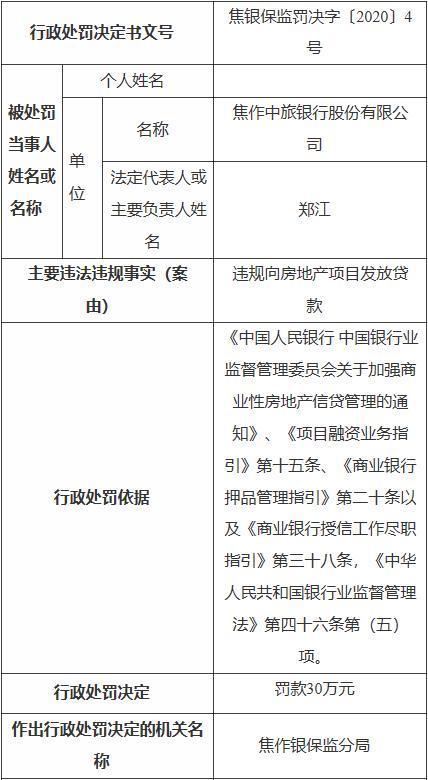 | 行政处罚决定书文号 | | | 焦银保监罚决字〔2020〕4号 |
|---|---|---|---|
| 被处罚当事人姓名或名称 | 个人姓名 | | |
| | 单位 | 名称 | 焦作中旅银行股份有限公司 |
| | | 法定代表人或主要负责人姓名 | 郑江 |
| 主要违法违规事实（案由） | | | 违规向房地产项目发放贷款 |
| 行政处罚依据 | | | 《中国人民银行 中国银行业监督管理委员会关于加强商业性房地产信贷管理的通知》、《项目融资业务指引》第十五条、《商业银行押品管理指引》第二十条以及《商业银行授信工作尽职指引》第三十八条，《中华人民共和国银行业监督管理法》第四十六条第（五）项。 |
| 行政处罚决定 | | | 罚款30万元 |
| 作出行政处罚决定的机关名称 | | | 焦作银保监分局 |